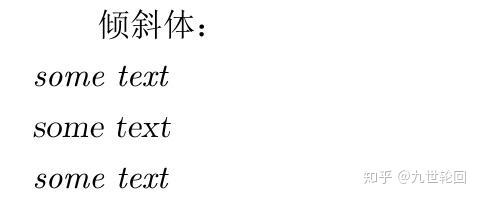 倾斜体：

some text

some text

some text

知乎 @九世轮回